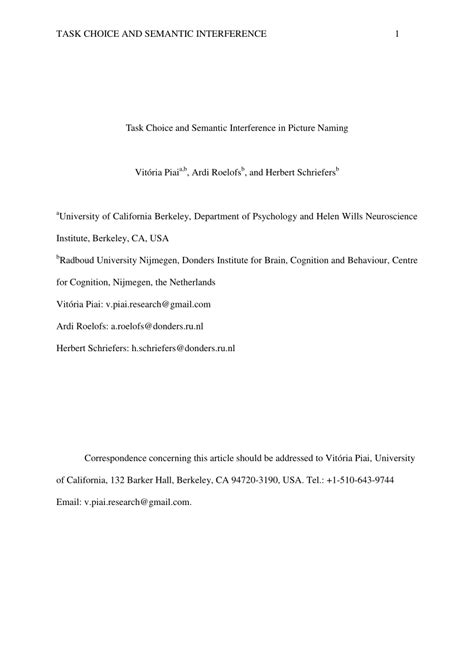 TASK CHOICE AND SEMANTIC INTERFERENCE 1

Task Choice and Semantic Interference in Picture Naming

Vitória Piai$^{a,b}$, Ardi Roelofs$^{b}$, and Herbert Schriefers$^{b}$

$^{a}$University of California Berkeley, Department of Psychology and Helen Wills Neuroscience Institute, Berkeley, CA, USA

$^{b}$Radboud University Nijmegen, Donders Institute for Brain, Cognition and Behaviour, Centre for Cognition, Nijmegen, the Netherlands

Vitória Piai: v.piai.research@gmail.com

Ardi Roelofs: a.roelofs@donders.ru.nl

Herbert Schriefers: h.schriefers@donders.ru.nl

Correspondence concerning this article should be addressed to Vitória Piai, University of California, 132 Barker Hall, Berkeley, CA 94720-3190, USA. Tel.: +1-510-643-9744 Email: v.piai.research@gmail.com.